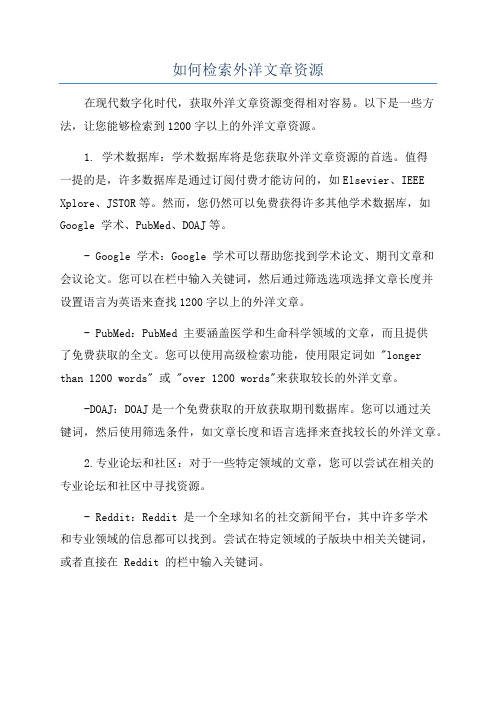 如何检索外洋文章资源

在现代数字化时代，获取外洋文章资源变得相对容易。以下是一些方法，让您能够检索到1200字以上的外洋文章资源。

1. 学术数据库：学术数据库将是您获取外洋文章资源的首选。值得一提的是，许多数据库是通过订阅付费才能访问的，如Elsevier、IEEE Xplore、JSTOR等。然而，您仍然可以免费获得许多其他学术数据库，如Google 学术、PubMed、DOAJ等。

- Google 学术：Google 学术可以帮助您找到学术论文、期刊文章和会议论文。您可以在栏中输入关键词，然后通过筛选选项选择文章长度并设置语言为英语来查找1200字以上的外洋文章。

- PubMed：PubMed 主要涵盖医学和生命科学领域的文章，而且提供了免费获取的全文。您可以使用高级检索功能，使用限定词如 "longer than 1200 words" 或 "over 1200 words"来获取较长的外洋文章。

-DOAJ：DOAJ是一个免费获取的开放获取期刊数据库。您可以通过关键词，然后使用筛选条件，如文章长度和语言选择来查找较长的外洋文章。

2.专业论坛和社区：对于一些特定领域的文章，您可以尝试在相关的专业论坛和社区中寻找资源。

- Reddit：Reddit 是一个全球知名的社交新闻平台，其中许多学术和专业领域的信息都可以找到。尝试在特定领域的子版块中相关关键词，或者直接在 Reddit 的栏中输入关键词。